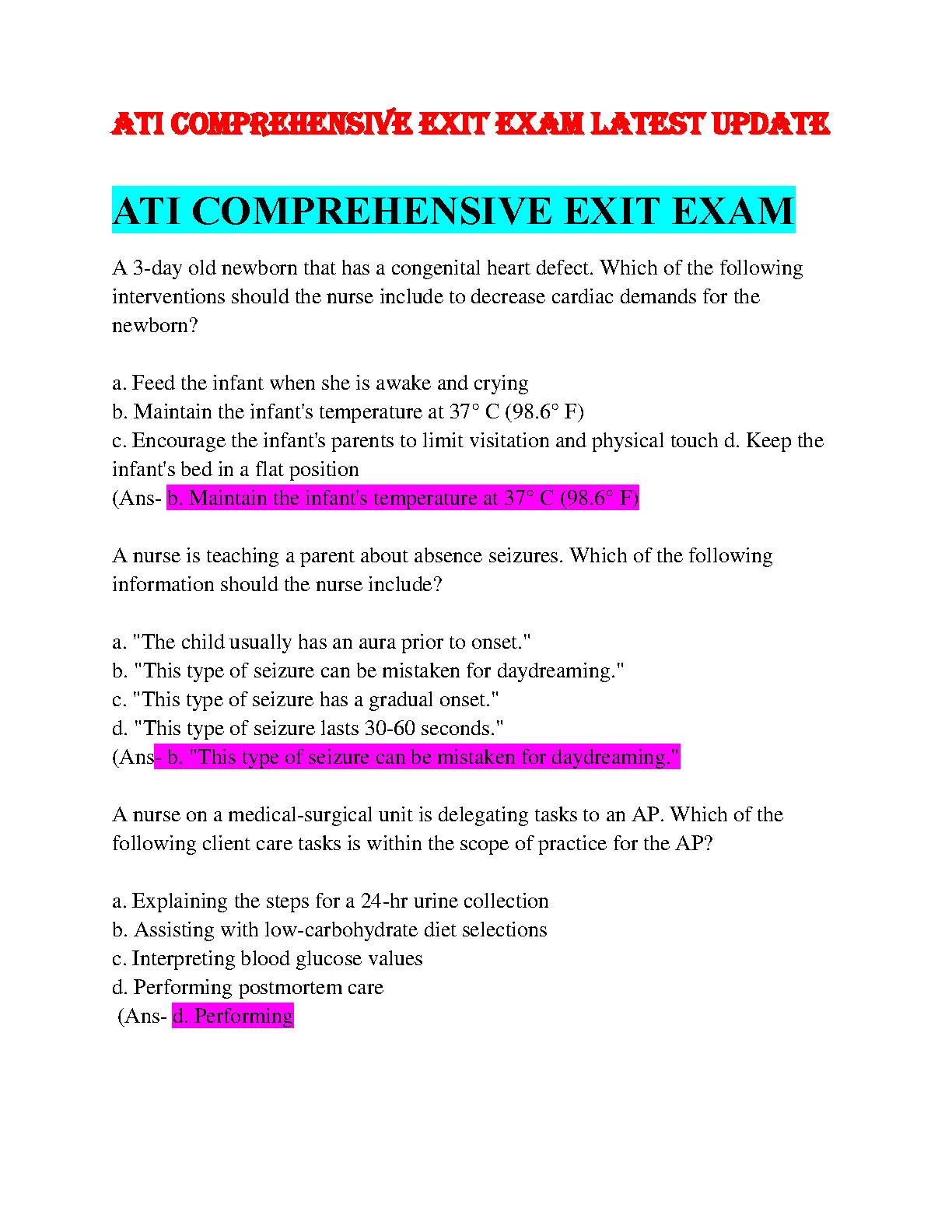 ATI COMPREHENSIVE EXIT EXAM LATEST UPDATE

ATI COMPREHENSIVE EXIT EXAM

A 3-day old newborn that has a congenital heart defect. Which of the following interventions should the nurse include to decrease cardiac demands for the newborn?

a. Feed the infant when she is awake and crying
b. Maintain the infant's temperature at 37° C (98.6° F)
c. Encourage the infant's parents to limit visitation and physical touch d. Keep the infant's bed in a flat position
(Ans- b. Maintain the infant's temperature at 37° C (98.6° F)

A nurse is teaching a parent about absence seizures. Which of the following information should the nurse include?

a. "The child usually has an aura prior to onset."
b. "This type of seizure can be mistaken for daydreaming."
c. "This type of seizure has a gradual onset."
d. "This type of seizure lasts 30-60 seconds."
(Ans- b. "This type of seizure can be mistaken for daydreaming."

A nurse on a medical-surgical unit is delegating tasks to an AP. Which of the following client care tasks is within the scope of practice for the AP?

a. Explaining the steps for a 24-hr urine collection
b. Assisting with low-carbohydrate diet selections
c. Interpreting blood glucose values
d. Performing postmortem care
(Ans- d. Performing